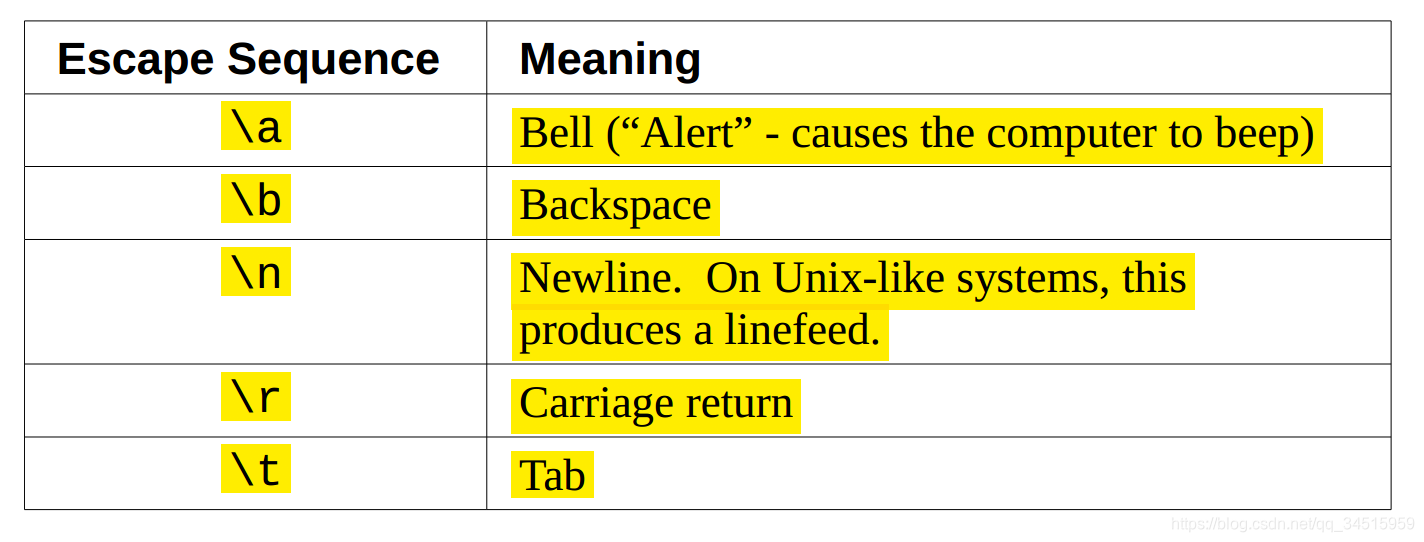 | Escape Sequence | Meaning |
|---|---|
| \a | Bell (“Alert” - causes the computer to beep) |
| \b | Backspace |
| \n | Newline.  On Unix-like systems, this produces a linefeed. |
| \r | Carriage return |
| \t | Tab |

https://blog.csdn.net/qq_34515959